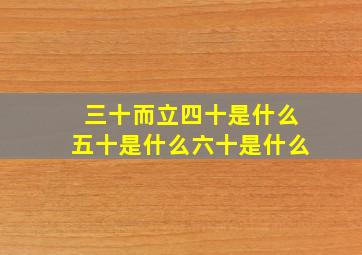 三十而立四十是什么
五十是什么六十是什么